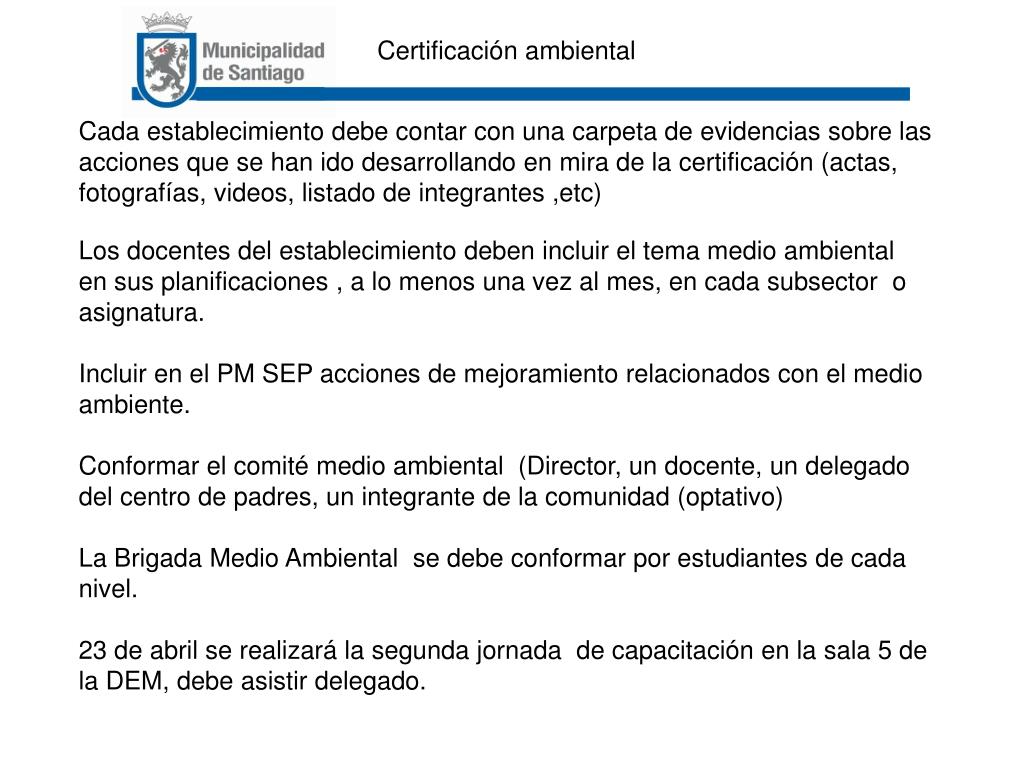 Municipalidad de Santiago

Certificación ambiental

Cada establecimiento debe contar con una carpeta de evidencias sobre las acciones que se han ido desarrollando en mira de la certificación (actas, fotografías, videos, listado de integrantes ,etc)

Los docentes del establecimiento deben incluir el tema medio ambiental en sus planificaciones , a lo menos una vez al mes, en cada subsector o asignatura.

Incluir en el PM SEP acciones de mejoramiento relacionados con el medio ambiente.

Conformar el comité medio ambiental (Director, un docente, un delegado del centro de padres, un integrante de la comunidad (optativo)

La Brigada Medio Ambiental se debe conformar por estudiantes de cada nivel.

23 de abril se realizará la segunda jornada de capacitación en la sala 5 de la DEM, debe asistir delegado.